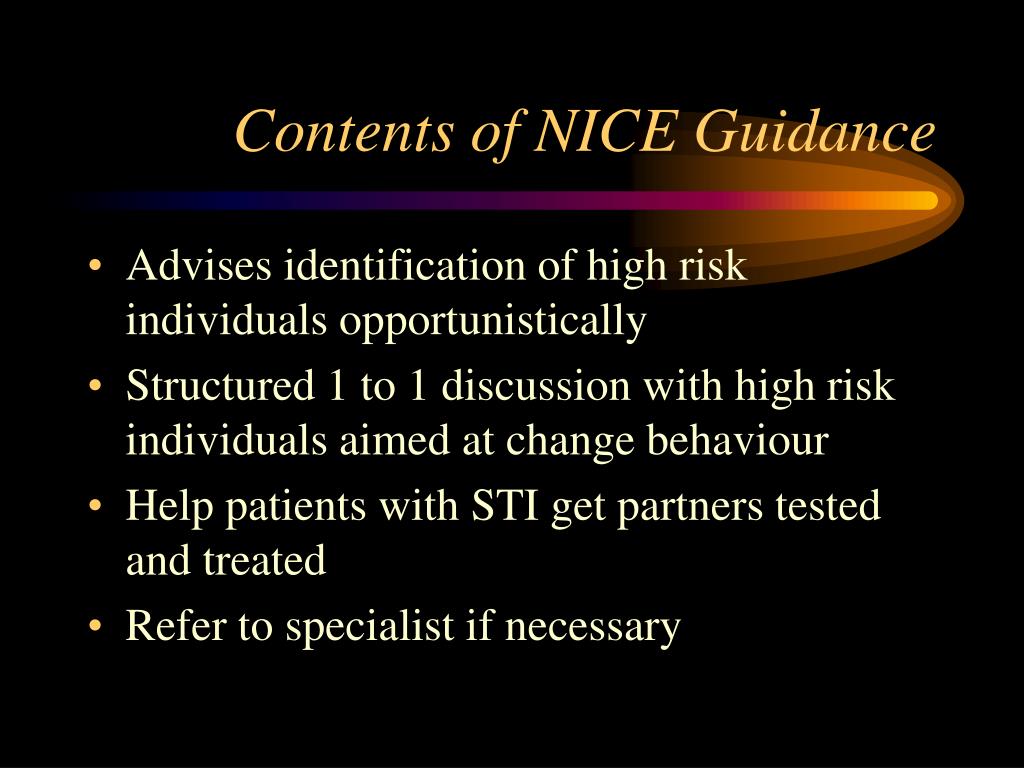 Contents of NICE Guidance

• Advises identification of high risk individuals opportunistically
• Structured 1 to 1 discussion with high risk individuals aimed at change behaviour
• Help patients with STI get partners tested and treated
• Refer to specialist if necessary